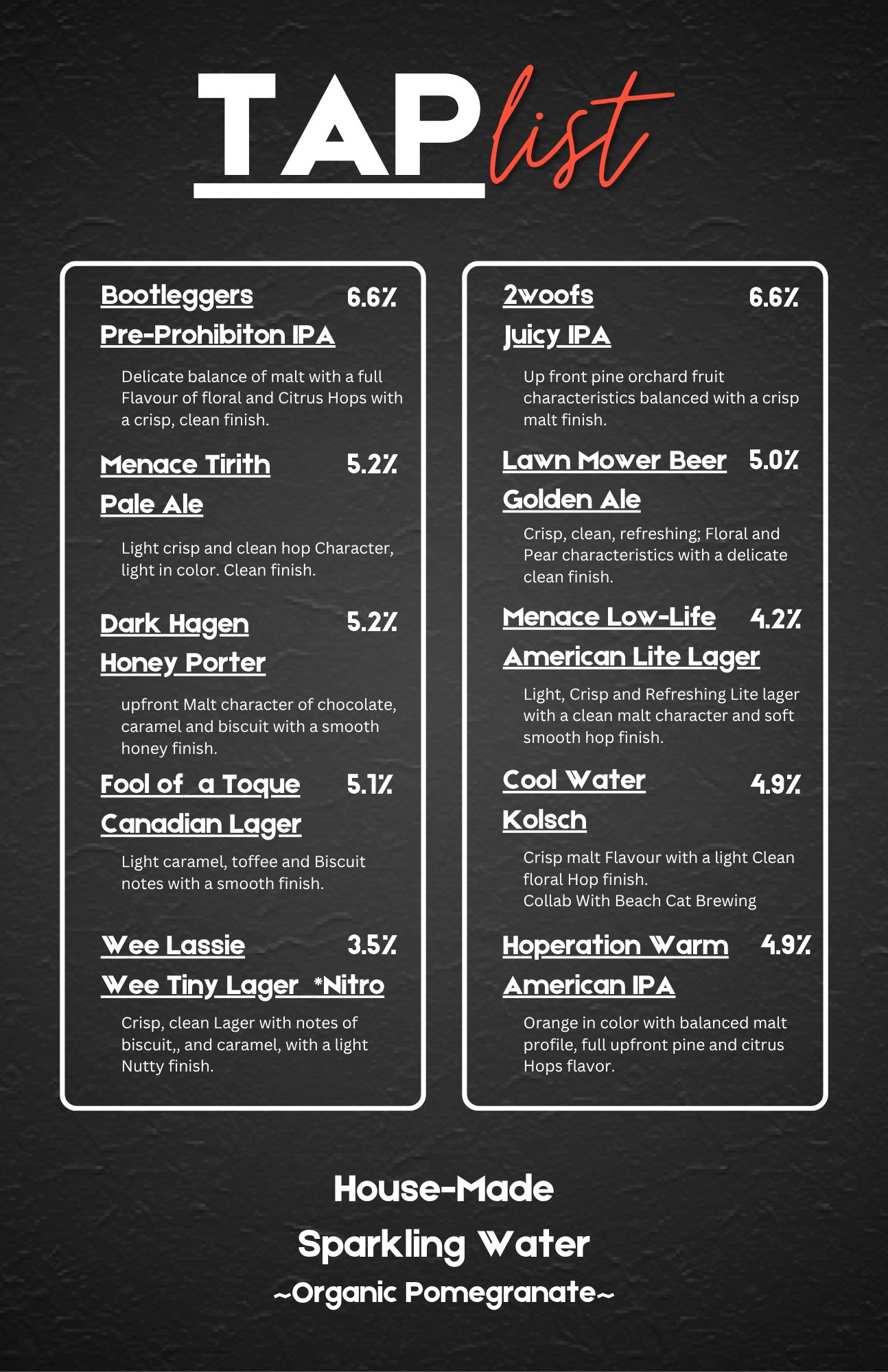 TAP list

Bootleggers 6.6%
Pre-Prohibiton IPA

Delicate balance of malt with a full Flavour of floral and Citrus Hops with a crisp, clean finish.

Menace Tirith 5.2%
Pale Ale

Light crisp and clean hop Character, light in color. Clean finish.

Dark Hagen 5.2%
Honey Porter

upfront Malt character of chocolate, caramel and biscuit with a smooth honey finish.

Fool of a Toque 5.1%
Canadian Lager

Light caramel, toffee and Biscuit notes with a smooth finish.

Wee Lassie 3.5%
Wee Tiny Lager *Nitro

Crisp, clean Lager with notes of biscuit,, and caramel, with a light Nutty finish.

2woofs 6.6%
Juicy IPA

Up front pine orchard fruit characteristics balanced with a crisp malt finish.

Lawn Mower Beer 5.0%
Golden Ale

Crisp, clean, refreshing; Floral and Pear characteristics with a delicate clean finish.

Menace Low-Life 4.2%
American Lite Lager

Light, Crisp and Refreshing Lite lager with a clean malt character and soft smooth hop finish.

Cool Water 4.9%
Kolsch

Crisp malt Flavour with a light Clean floral Hop finish.
Collab With Beach Cat Brewing

Hoperation Warm 4.9%
American IPA

Orange in color with balanced malt profile, full upfront pine and citrus Hops flavor.

House-Made
Sparkling Water
~Organic Pomegranate~